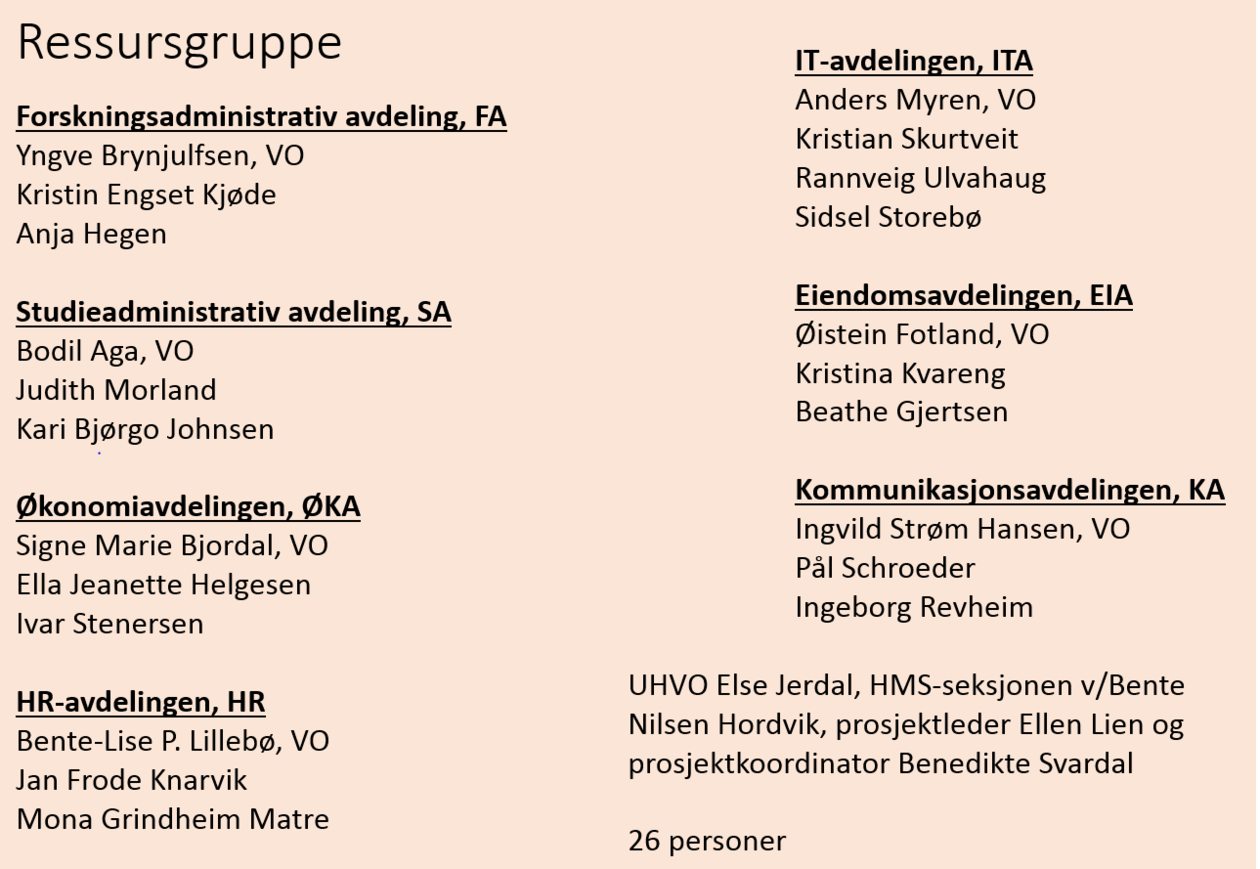 Ressursgruppe

Forskningsadministrativ avdeling, FA
Yngve Brynjulfsen, VO
Kristin Engset Kjøde
Anja Hegen

Studieadministrativ avdeling, SA
Bodil Aga, VO
Judith Morland
Kari Bjørgo Johnsen

Økonomiavdelingen, ØKA
Signe Marie Bjordal, VO
Ella Jeanette Helgesen
Ivar Stenersen

HR-avdelingen, HR
Bente-Lise P. Lillebø, VO
Jan Frode Knarvik
Mona Grindheim Matre

IT-avdelingen, ITA
Anders Myren, VO
Kristian Skurtveit
Rannveig Ulvahaug
Sidsel Storebø

Eiendomsavdelingen, EIA
Øistein Fotland, VO
Kristina Kvareng
Beathe Gjertsen

Kommunikasjonsavdelingen, KA
Ingvild Strøm Hansen, VO
Pål Schroeder
Ingeborg Revheim

UHVO Else Jerdal, HMS-seksjonen v/Bente Nilsen Hordvik, prosjektleder Ellen Lien og prosjektkoordinator Benedikte Svardal

26 personer